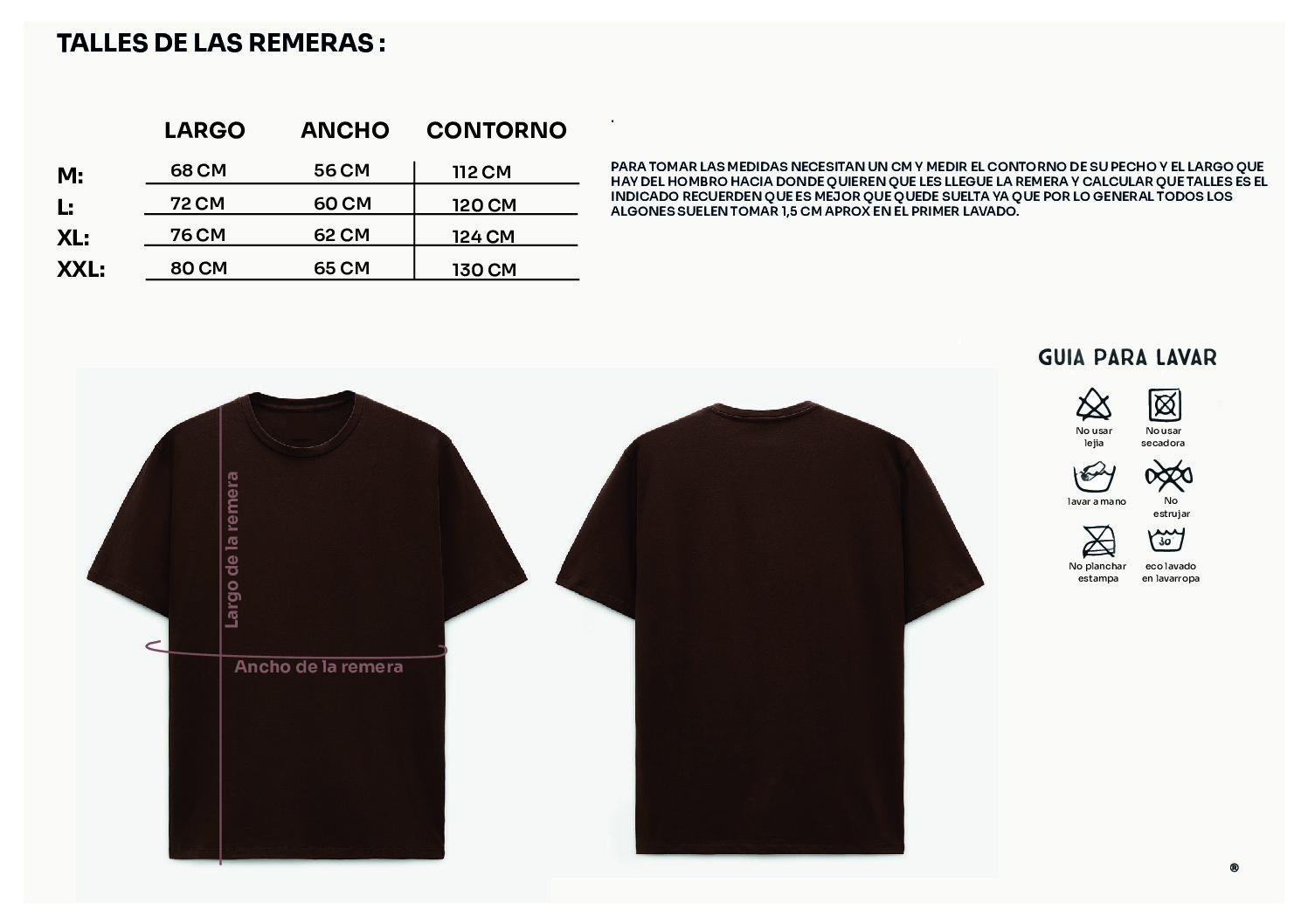 TALLES DE LAS REMERAS :

| | LARGO | ANCHO | CONTORNO |
|---|---|---|---|
| M: | 68 CM | 56 CM | 112 CM |
| L: | 72 CM | 60 CM | 120 CM |
| XL: | 76 CM | 62 CM | 124 CM |
| XXL: | 80 CM | 65 CM | 130 CM |

PARA TOMAR LAS MEDIDAS NECESITAN UN CM Y MEDIR EL CONTORNO DE SU PECHO Y EL LARGO QUE HAY DEL HOMBRO HACIA DONDE QUIEREN QUE LES LLEGUE LA REMERA Y CALCULAR QUE TALLES ES EL INDICADO RECUERDEN QUE ES MEJOR QUE QUEDE SUELTA YA QUE POR LO GENERAL TODOS LOS ALGONES SUELEN TOMAR 1,5 CM APROX EN EL PRIMER LAVADO.

GUIA PARA LAVAR

No usar lejia
No usar secadora
lavar a mano
No estrujar
No planchar estampa
30
eco lavado en lavarropa

Largo de la remera
Ancho de la remera

®